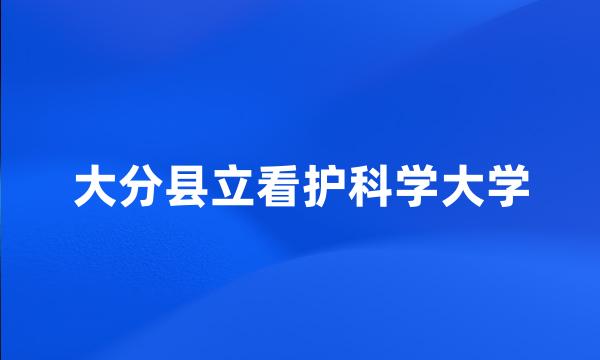 大分县立看护科学大学